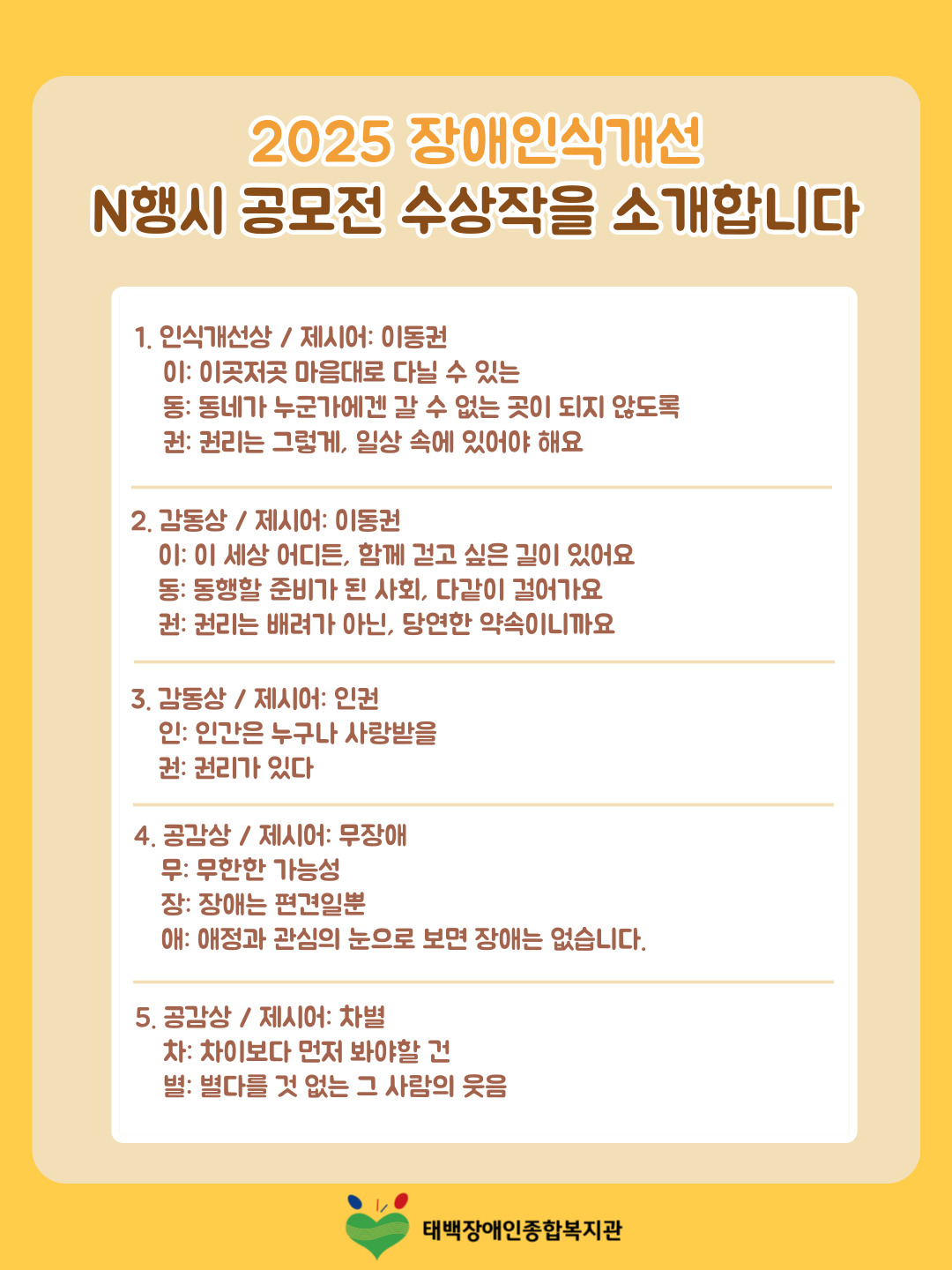 2025 장애인식개선
N행시 공모전 수상작을 소개합니다

1. 인식개선상 / 제시어: 이동권
이: 이곳저곳 마음대로 다닐 수 있는
동: 동네가 누군가에겐 갈 수 없는 곳이 되지 않도록
권: 권리는 그렇게, 일상 속에 있어야 해요

2. 감동상 / 제시어: 이동권
이: 이 세상 어디든, 함께 걷고 싶은 길이 있어요
동: 동행할 준비가 된 사회, 다같이 걸어가요
권: 권리는 배려가 아닌, 당연한 약속이니까요

3. 감동상 / 제시어: 인권
인: 인간은 누구나 사랑받을
권: 권리가 있다

4. 공감상 / 제시어: 무장애
무: 무한한 가능성
장: 장애는 편견일뿐
애: 애정과 관심의 눈으로 보면 장애는 없습니다.

5. 공감상 / 제시어: 차별
차: 차이보다 먼저 봐야할 건
별: 별다를 것 없는 그 사람의 웃음

태백장애인종합복지관